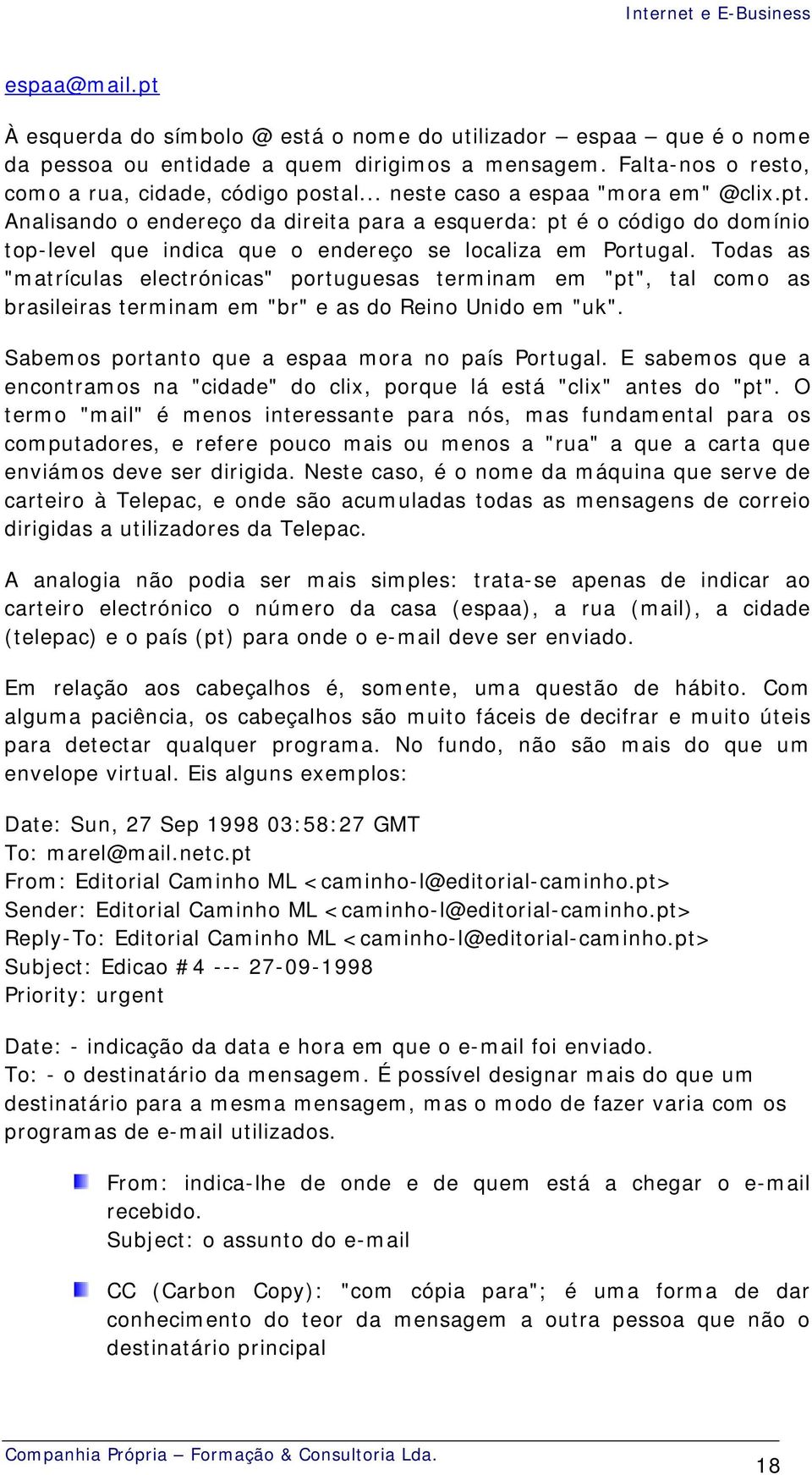 Internet e E-Business

espaa@mail.pt

À esquerda do símbolo @ está o nome do utilizador – espaa – que é o nome da pessoa ou entidade a quem dirigimos a mensagem. Falta-nos o resto, como a rua, cidade, código postal... neste caso a espaa "mora em" @clix.pt. Analisando o endereço da direita para a esquerda: pt é o código do domínio top-level que indica que o endereço se localiza em Portugal. Todas as "matrículas electrónicas" portuguesas terminam em "pt", tal como as brasileiras terminam em "br" e as do Reino Unido em "uk".

Sabemos portanto que a espaa mora no país Portugal. E sabemos que a encontramos na "cidade" do clix, porque lá está "clix" antes do "pt". O termo "mail" é menos interessante para nós, mas fundamental para os computadores, e refere pouco mais ou menos a "rua" a que a carta que enviámos deve ser dirigida. Neste caso, é o nome da máquina que serve de carteiro à Telepac, e onde são acumuladas todas as mensagens de correio dirigidas a utilizadores da Telepac.

A analogia não podia ser mais simples: trata-se apenas de indicar ao carteiro electrónico o número da casa (espaa), a rua (mail), a cidade (telepac) e o país (pt) para onde o e-mail deve ser enviado.

Em relação aos cabeçalhos é, somente, uma questão de hábito. Com alguma paciência, os cabeçalhos são muito fáceis de decifrar e muito úteis para detectar qualquer programa. No fundo, não são mais do que um envelope virtual. Eis alguns exemplos:

Date: Sun, 27 Sep 1998 03:58:27 GMT
To: marel@mail.netc.pt
From: Editorial Caminho ML <caminho-l@editorial-caminho.pt>
Sender: Editorial Caminho ML <caminho-l@editorial-caminho.pt>
Reply-To: Editorial Caminho ML <caminho-l@editorial-caminho.pt>
Subject: Edicao #4 --- 27-09-1998
Priority: urgent

Date: - indicação da data e hora em que o e-mail foi enviado.
To: - o destinatário da mensagem. É possível designar mais do que um destinatário para a mesma mensagem, mas o modo de fazer varia com os programas de e-mail utilizados.

From: indica-lhe de onde e de quem está a chegar o e-mail recebido.
Subject: o assunto do e-mail

CC (Carbon Copy): "com cópia para"; é uma forma de dar conhecimento do teor da mensagem a outra pessoa que não o destinatário principal

Companhia Própria – Formação & Consultoria Lda.
18